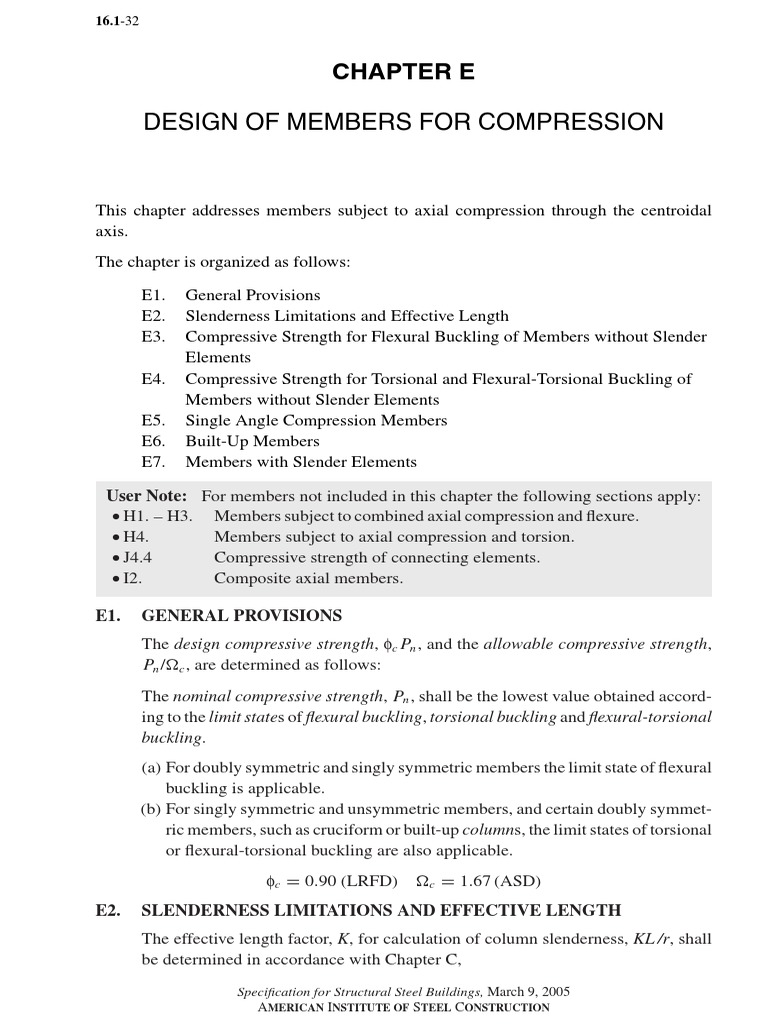 16.1-32

CHAPTER E

DESIGN OF MEMBERS FOR COMPRESSION

This chapter addresses members subject to axial compression through the centroidal axis.

The chapter is organized as follows:

E1. General Provisions
E2. Slenderness Limitations and Effective Length
E3. Compressive Strength for Flexural Buckling of Members without Slender Elements
E4. Compressive Strength for Torsional and Flexural-Torsional Buckling of Members without Slender Elements
E5. Single Angle Compression Members
E6. Built-Up Members
E7. Members with Slender Elements

User Note: For members not included in this chapter the following sections apply:
• H1. – H3. Members subject to combined axial compression and flexure.
• H4. Members subject to axial compression and torsion.
• J4.4 Compressive strength of connecting elements.
• I2. Composite axial members.

E1. GENERAL PROVISIONS

The design compressive strength, $\phi_c P_n$, and the allowable compressive strength, $P_n/\Omega_c$, are determined as follows:

The nominal compressive strength, $P_n$, shall be the lowest value obtained according to the limit states of flexural buckling, torsional buckling and flexural-torsional buckling.

(a) For doubly symmetric and singly symmetric members the limit state of flexural buckling is applicable.
(b) For singly symmetric and unsymmetric members, and certain doubly symmetric members, such as cruciform or built-up columns, the limit states of torsional or flexural-torsional buckling are also applicable.

$\phi_c = 0.90$ (LRFD) $\Omega_c = 1.67$ (ASD)

E2. SLENDERNESS LIMITATIONS AND EFFECTIVE LENGTH

The effective length factor, $K$, for calculation of column slenderness, $KL/r$, shall be determined in accordance with Chapter C,

Specification for Structural Steel Buildings, March 9, 2005
AMERICAN INSTITUTE OF STEEL CONSTRUCTION